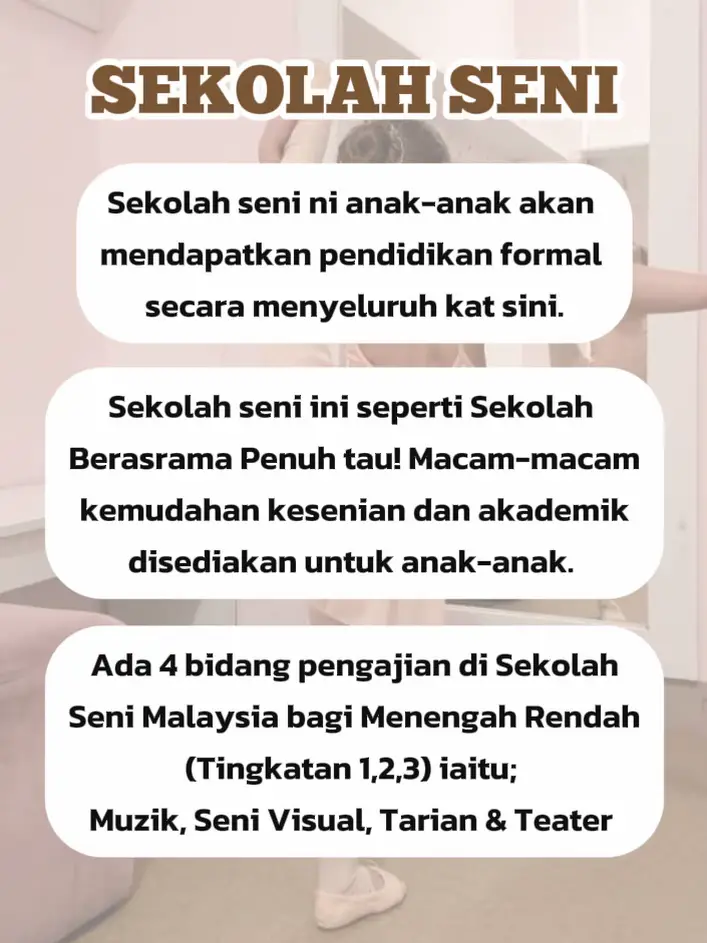 SEKOLAH SENI

Sekolah seni ni anak-anak akan mendapatkan pendidikan formal secara menyeluruh kat sini.

Sekolah seni ini seperti Sekolah Berasrama Penuh tau! Macam-macam kemudahan kesenian dan akademik disediakan untuk anak-anak.

Ada 4 bidang pengajian di Sekolah Seni Malaysia bagi Menengah Rendah (Tingkatan 1,2,3) iaitu;
Muzik, Seni Visual, Tarian & Teater